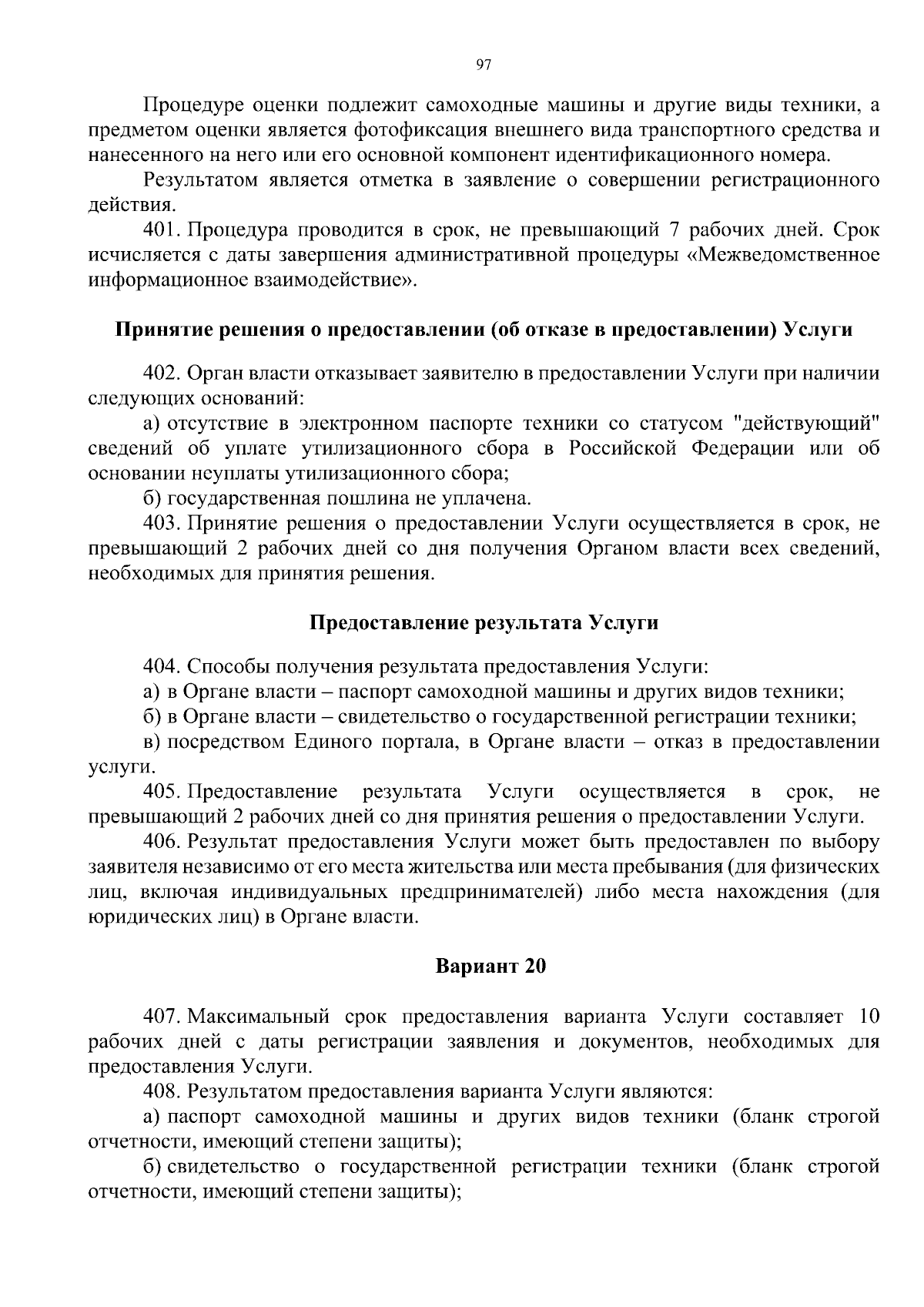 97

Процедуре оценки подлежит самоходные машины и другие виды техники, а предметом оценки является фотофиксация внешнего вида транспортного средства и нанесенного на него или его основной компонент идентификационного номера.

Результатом является отметка в заявление о совершении регистрационного действия.

401. Процедура проводится в срок, не превышающий 7 рабочих дней. Срок исчисляется с даты завершения административной процедуры «Межведомственное информационное взаимодействие».

Принятие решения о предоставлении (об отказе в предоставлении) Услуги

402. Орган власти отказывает заявителю в предоставлении Услуги при наличии следующих оснований:

а) отсутствие в электронном паспорте техники со статусом "действующий" сведений об уплате утилизационного сбора в Российской Федерации или об основании неуплаты утилизационного сбора;

б) государственная пошлина не уплачена.

403. Принятие решения о предоставлении Услуги осуществляется в срок, не превышающий 2 рабочих дней со дня получения Органом власти всех сведений, необходимых для принятия решения.

Предоставление результата Услуги

404. Способы получения результата предоставления Услуги:

а) в Органе власти – паспорт самоходной машины и других видов техники;

б) в Органе власти – свидетельство о государственной регистрации техники;

в) посредством Единого портала, в Органе власти – отказ в предоставлении услуги.

405. Предоставление результата Услуги осуществляется в срок, не превышающий 2 рабочих дней со дня принятия решения о предоставлении Услуги.

406. Результат предоставления Услуги может быть предоставлен по выбору заявителя независимо от его места жительства или места пребывания (для физических лиц, включая индивидуальных предпринимателей) либо места нахождения (для юридических лиц) в Органе власти.

Вариант 20

407. Максимальный срок предоставления варианта Услуги составляет 10 рабочих дней с даты регистрации заявления и документов, необходимых для предоставления Услуги.

408. Результатом предоставления варианта Услуги являются:

а) паспорт самоходной машины и других видов техники (бланк строгой отчетности, имеющий степени защиты);

б) свидетельство о государственной регистрации техники (бланк строгой отчетности, имеющий степени защиты);